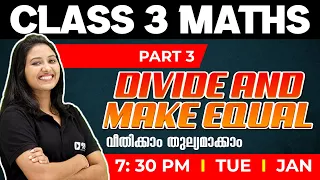 CLASS 3 MATHS

PART 3

DIVIDE AND MAKE EQUAL

വീതിക്കാം തുല്യമാക്കാം

7: 30 PM | TUE | JAN